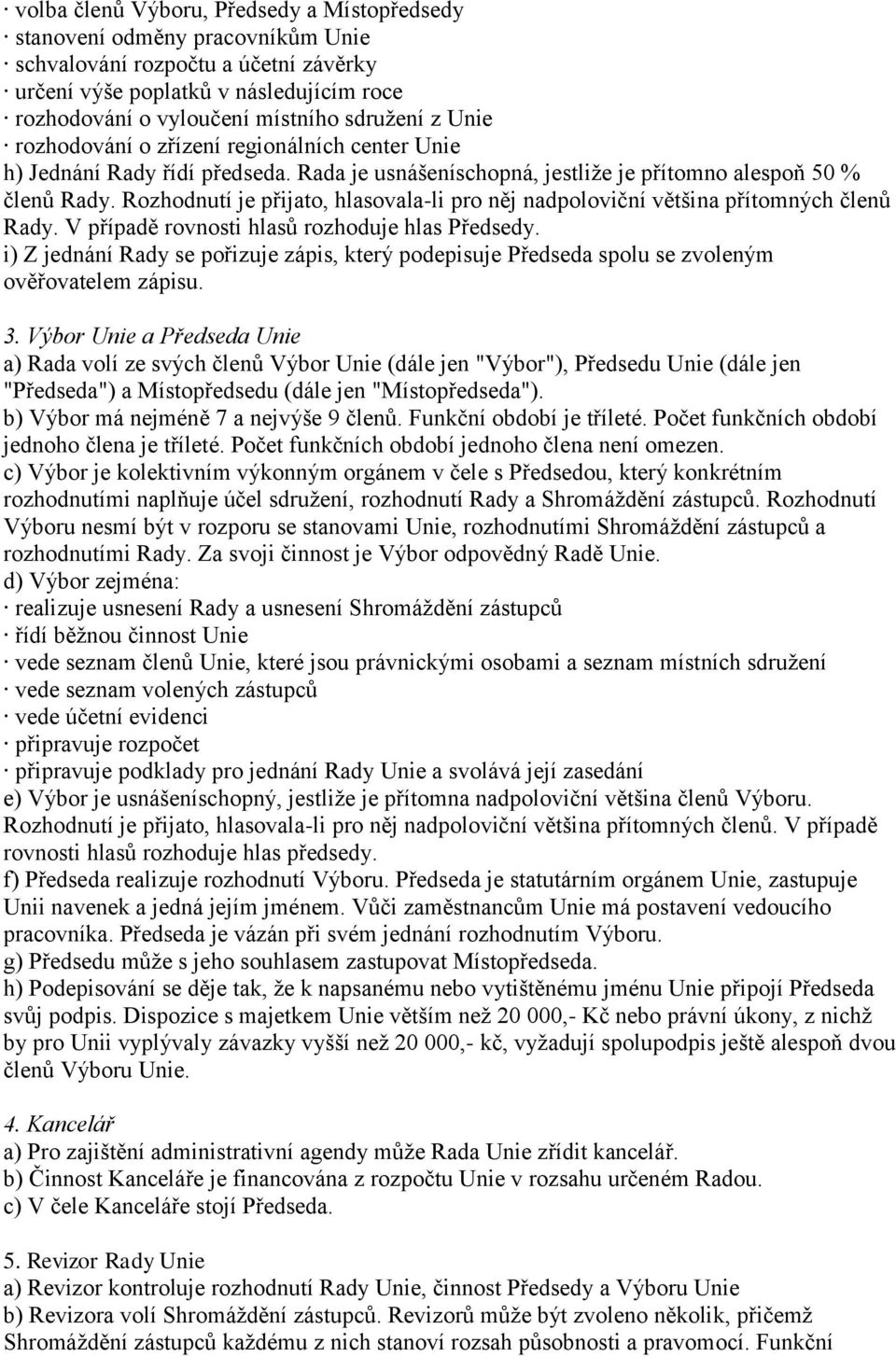 · volba členů Výboru, Předsedy a Místopředsedy
· stanovení odměny pracovníkům Unie
· schvalování rozpočtu a účetní závěrky
· určení výše poplatků v následujícím roce
· rozhodování o vyloučení místního sdružení z Unie
· rozhodování o zřízení regionálních center Unie
h) Jednání Rady řídí předseda. Rada je usnášeníschopná, jestliže je přítomno alespoň 50 % členů Rady. Rozhodnutí je přijato, hlasovala-li pro něj nadpoloviční většina přítomných členů Rady. V případě rovnosti hlasů rozhoduje hlas Předsedy.
i) Z jednání Rady se pořizuje zápis, který podepisuje Předseda spolu se zvoleným ověřovatelem zápisu.

3. Výbor Unie a Předseda Unie
a) Rada volí ze svých členů Výbor Unie (dále jen "Výbor"), Předsedu Unie (dále jen "Předseda") a Místopředsedu (dále jen "Místopředseda").
b) Výbor má nejméně 7 a nejvýše 9 členů. Funkční období je tříleté. Počet funkčních období jednoho člena je tříleté. Počet funkčních období jednoho člena není omezen.
c) Výbor je kolektivním výkonným orgánem v čele s Předsedou, který konkrétním rozhodnutími naplňuje účel sdružení, rozhodnutí Rady a Shromáždění zástupců. Rozhodnutí Výboru nesmí být v rozporu se stanovami Unie, rozhodnutími Shromáždění zástupců a rozhodnutími Rady. Za svoji činnost je Výbor odpovědný Radě Unie.
d) Výbor zejména:
· realizuje usnesení Rady a usnesení Shromáždění zástupců
· řídí běžnou činnost Unie
· vede seznam členů Unie, které jsou právnickými osobami a seznam místních sdružení
· vede seznam volených zástupců
· vede účetní evidenci
· připravuje rozpočet
· připravuje podklady pro jednání Rady Unie a svolává její zasedání
e) Výbor je usnášeníschopný, jestliže je přítomna nadpoloviční většina členů Výboru. Rozhodnutí je přijato, hlasovala-li pro něj nadpoloviční většina přítomných členů. V případě rovnosti hlasů rozhoduje hlas předsedy.
f) Předseda realizuje rozhodnutí Výboru. Předseda je statutárním orgánem Unie, zastupuje Unii navenek a jedná jejím jménem. Vůči zaměstnancům Unie má postavení vedoucího pracovníka. Předseda je vázán při svém jednání rozhodnutím Výboru.
g) Předsedu může s jeho souhlasem zastupovat Místopředseda.
h) Podepisování se děje tak, že k napsanému nebo vytištěnému jménu Unie připojí Předseda svůj podpis. Dispozice s majetkem Unie větším než 20 000,- Kč nebo právní úkony, z nichž by pro Unii vyplývaly závazky vyšší než 20 000,- kč, vyžadují spolupodpis ještě alespoň dvou členů Výboru Unie.

4. Kancelář
a) Pro zajištění administrativní agendy může Rada Unie zřídit kancelář.
b) Činnost Kanceláře je financována z rozpočtu Unie v rozsahu určeném Radou.
c) V čele Kanceláře stojí Předseda.

5. Revizor Rady Unie
a) Revizor kontroluje rozhodnutí Rady Unie, činnost Předsedy a Výboru Unie
b) Revizora volí Shromáždění zástupců. Revizorů může být zvoleno několik, přičemž Shromáždění zástupců každému z nich stanoví rozsah působnosti a pravomocí. Funkční